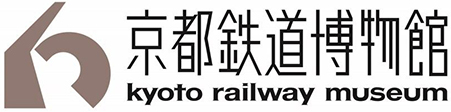 京都鉄道博物館
kyoto railway museum